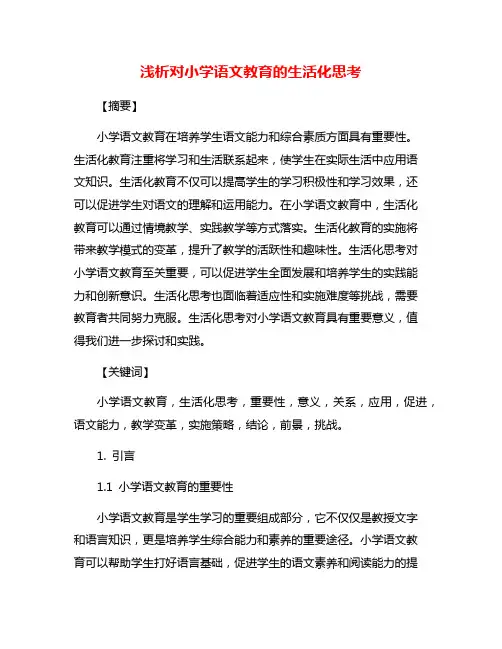 浅析对小学语文教育的生活化思考

【摘要】

小学语文教育在培养学生语文能力和综合素质方面具有重要性。生活化教育注重将学习和生活联系起来，使学生在实际生活中应用语文知识。生活化教育不仅可以提高学生的学习积极性和学习效果，还可以促进学生对语文的理解和运用能力。在小学语文教育中，生活化教育可以通过情境教学、实践教学等方式落实。生活化教育的实施将带来教学模式的变革，提升了教学的活跃性和趣味性。生活化思考对小学语文教育至关重要，可以促进学生全面发展和培养学生的实践能力和创新意识。生活化思考也面临着适应性和实施难度等挑战，需要教育者共同努力克服。生活化思考对小学语文教育具有重要意义，值得我们进一步探讨和实践。

【关键词】

小学语文教育，生活化思考，重要性，意义，关系，应用，促进，语文能力，教学变革，实施策略，结论，前景，挑战。

1. 引言

1.1 小学语文教育的重要性

小学语文教育是学生学习的重要组成部分，它不仅仅是教授文字和语言知识，更是培养学生综合能力和素养的重要途径。小学语文教育可以帮助学生打好语言基础，促进学生的语文素养和阅读能力的提